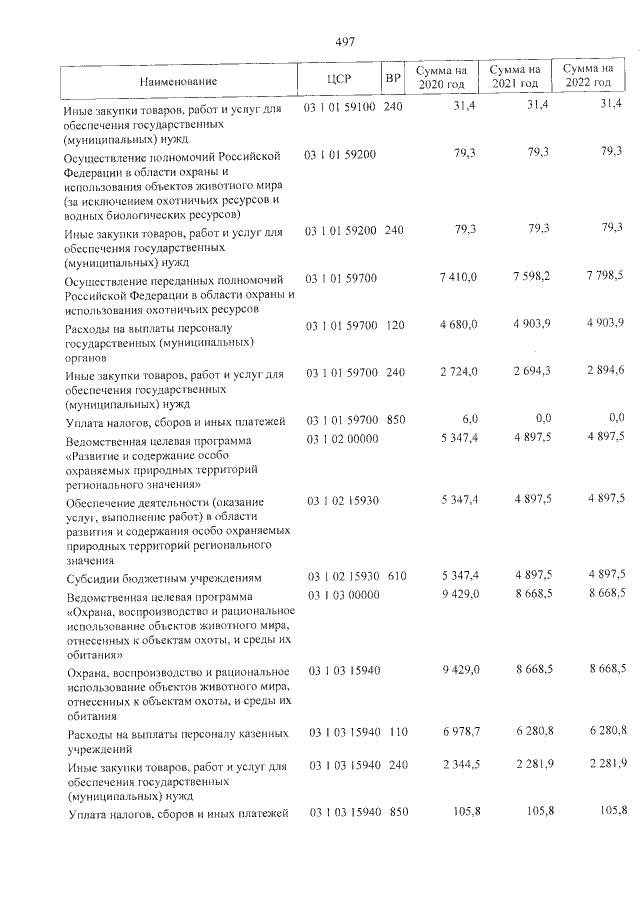 497

| Наименование | ЦСР | ВР | Сумма на 2020 год | Сумма на 2021 год | Сумма на 2022 год |
|---|---|---|---|---|---|
| Иные закупки товаров, работ и услуг для обеспечения государственных (муниципальных) нужд | 03 1 01 59100 | 240 | 31,4 | 31,4 | 31,4 |
| Осуществление полномочий Российской Федерации в области охраны и использования объектов животного мира (за исключением охотничьих ресурсов и водных биологических ресурсов) | 03 1 01 59200 | | 79,3 | 79,3 | 79,3 |
| Иные закупки товаров, работ и услуг для обеспечения государственных (муниципальных) нужд | 03 1 01 59200 | 240 | 79,3 | 79,3 | 79,3 |
| Осуществление переданных полномочий Российской Федерации в области охраны и использования охотничьих ресурсов | 03 1 01 59700 | | 7 410,0 | 7 598,2 | 7 798,5 |
| Расходы на выплаты персоналу государственных (муниципальных) органов | 03 1 01 59700 | 120 | 4 680,0 | 4 903,9 | 4 903,9 |
| Иные закупки товаров, работ и услуг для обеспечения государственных (муниципальных) нужд | 03 1 01 59700 | 240 | 2 724,0 | 2 694,3 | 2 894,6 |
| Уплата налогов, сборов и иных платежей | 03 1 01 59700 | 850 | 6,0 | 0,0 | 0,0 |
| Ведомственная целевая программа «Развитие и содержание особо охраняемых природных территорий регионального значения» | 03 1 02 00000 | | 5 347,4 | 4 897,5 | 4 897,5 |
| Обеспечение деятельности (оказание услуг, выполнение работ) в области развития и содержания особо охраняемых природных территорий регионального значения | 03 1 02 15930 | | 5 347,4 | 4 897,5 | 4 897,5 |
| Субсидии бюджетным учреждениям | 03 1 02 15930 | 610 | 5 347,4 | 4 897,5 | 4 897,5 |
| Ведомственная целевая программа «Охрана, воспроизводство и рациональное использование объектов животного мира, отнесенных к объектам охоты, и среды их обитания» | 03 1 03 00000 | | 9 429,0 | 8 668,5 | 8 668,5 |
| Охрана, воспроизводство и рациональное использование объектов животного мира, отнесенных к объектам охоты, и среды их обитания | 03 1 03 15940 | | 9 429,0 | 8 668,5 | 8 668,5 |
| Расходы на выплаты персоналу казенных учреждений | 03 1 03 15940 | 110 | 6 978,7 | 6 280,8 | 6 280,8 |
| Иные закупки товаров, работ и услуг для обеспечения государственных (муниципальных) нужд | 03 1 03 15940 | 240 | 2 344,5 | 2 281,9 | 2 281,9 |
| Уплата налогов, сборов и иных платежей | 03 1 03 15940 | 850 | 105,8 | 105,8 | 105,8 |